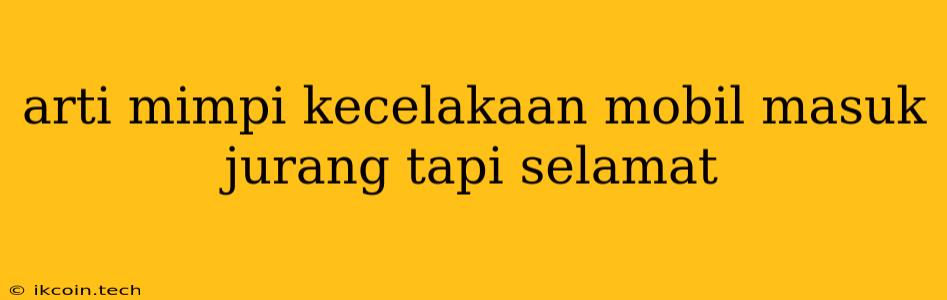 arti mimpi kecelakaan mobil masuk jurang tapi selamat

© ikcoin.tech